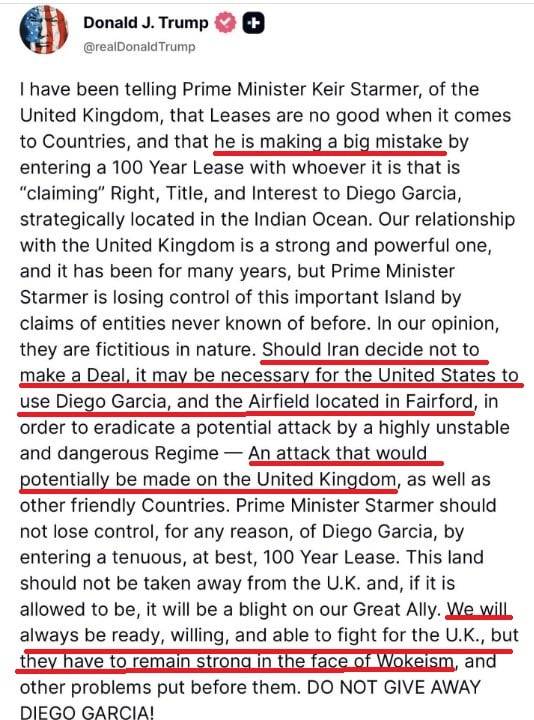 Donald J. Trump
@realDonaldTrump

I have been telling Prime Minister Keir Starmer, of the United Kingdom, that Leases are no good when it comes to Countries, and that he is making a big mistake by entering a 100 Year Lease with whoever it is that is "claiming" Right, Title, and Interest to Diego Garcia, strategically located in the Indian Ocean. Our relationship with the United Kingdom is a strong and powerful one, and it has been for many years, but Prime Minister Starmer is losing control of this important Island by claims of entities never known of before. In our opinion, they are fictitious in nature. Should Iran decide not to make a Deal, it may be necessary for the United States to use Diego Garcia, and the Airfield located in Fairford, in order to eradicate a potential attack by a highly unstable and dangerous Regime — An attack that would potentially be made on the United Kingdom, as well as other friendly Countries. Prime Minister Starmer should not lose control, for any reason, of Diego Garcia, by entering a tenuous, at best, 100 Year Lease. This land should not be taken away from the U.K. and, if it is allowed to be, it will be a blight on our Great Ally. We will always be ready, willing, and able to fight for the U.K., but they have to remain strong in the face of Wokeism, and other problems put before them. DO NOT GIVE AWAY DIEGO GARCIA!